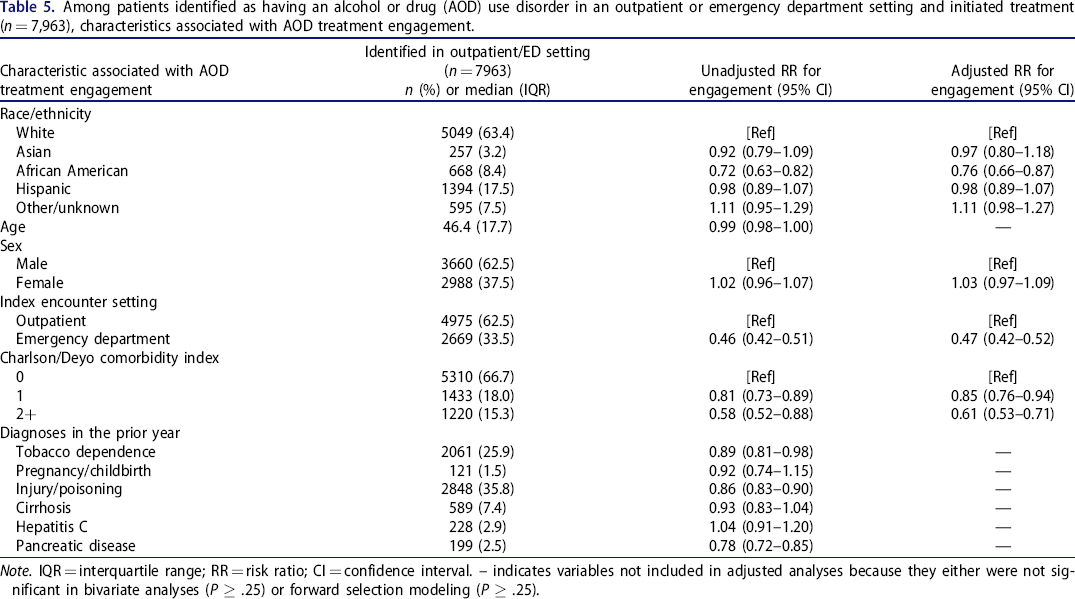 Table 5. Among patients identified as having an alcohol or drug (AOD) use disorder in an outpatient or emergency department setting and initiated treatment ($n = 7,963$), characteristics associated with AOD treatment engagement.

| Characteristic associated with AOD treatment engagement | Identified in outpatient/ED setting ($n = 7963$) n (%) or median (IQR) | Unadjusted RR for engagement (95% CI) | Adjusted RR for engagement (95% CI) |
|---|---|---|---|
| Race/ethnicity | | | |
| White | 5049 (63.4) | [Ref] | [Ref] |
| Asian | 257 (3.2) | 0.92 (0.79–1.09) | 0.97 (0.80–1.18) |
| African American | 668 (8.4) | 0.72 (0.63–0.82) | 0.76 (0.66–0.87) |
| Hispanic | 1394 (17.5) | 0.98 (0.89–1.07) | 0.98 (0.89–1.07) |
| Other/unknown | 595 (7.5) | 1.11 (0.95–1.29) | 1.11 (0.98–1.27) |
| Age | 46.4 (17.7) | 0.99 (0.98–1.00) | — |
| Sex | | | |
| Male | 3660 (62.5) | [Ref] | [Ref] |
| Female | 2988 (37.5) | 1.02 (0.96–1.07) | 1.03 (0.97–1.09) |
| Index encounter setting | | | |
| Outpatient | 4975 (62.5) | [Ref] | [Ref] |
| Emergency department | 2669 (33.5) | 0.46 (0.42–0.51) | 0.47 (0.42–0.52) |
| Charlson/Deyo comorbidity index | | | |
| 0 | 5310 (66.7) | [Ref] | [Ref] |
| 1 | 1433 (18.0) | 0.81 (0.73–0.89) | 0.85 (0.76–0.94) |
| 2+ | 1220 (15.3) | 0.58 (0.52–0.88) | 0.61 (0.53–0.71) |
| Diagnoses in the prior year | | | |
| Tobacco dependence | 2061 (25.9) | 0.89 (0.81–0.98) | — |
| Pregnancy/childbirth | 121 (1.5) | 0.92 (0.74–1.15) | — |
| Injury/poisoning | 2848 (35.8) | 0.86 (0.83–0.90) | — |
| Cirrhosis | 589 (7.4) | 0.93 (0.83–1.04) | — |
| Hepatitis C | 228 (2.9) | 1.04 (0.91–1.20) | — |
| Pancreatic disease | 199 (2.5) | 0.78 (0.72–0.85) | — |

Note. IQR = interquartile range; RR = risk ratio; CI = confidence interval. – indicates variables not included in adjusted analyses because they either were not significant in bivariate analyses ($P \geq .25$) or forward selection modeling ($P \geq .25$).